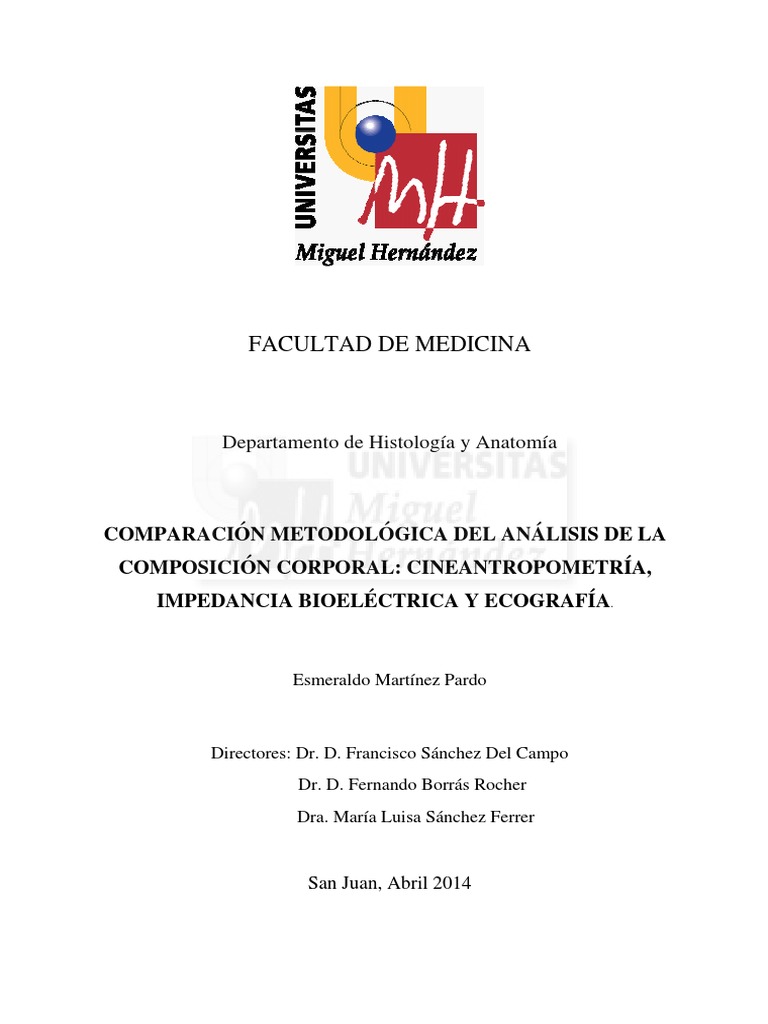 UNIVERSITAS
MH
Miguel Hernández

FACULTAD DE MEDICINA

Departamento de Histología y Anatomía

UNIVERSITAS Miguel Hernández

COMPARACIÓN METODOLÓGICA DEL ANÁLISIS DE LA COMPOSICIÓN CORPORAL: CINEANTROPOMETRÍA, IMPEDANCIA BIOELÉCTRICA Y ECOGRAFÍA.

Esmeraldo Martínez Pardo

Directores: Dr. D. Francisco Sánchez Del Campo
Dr. D. Fernando Borrás Rocher
Dra. María Luisa Sánchez Ferrer

San Juan, Abril 2014